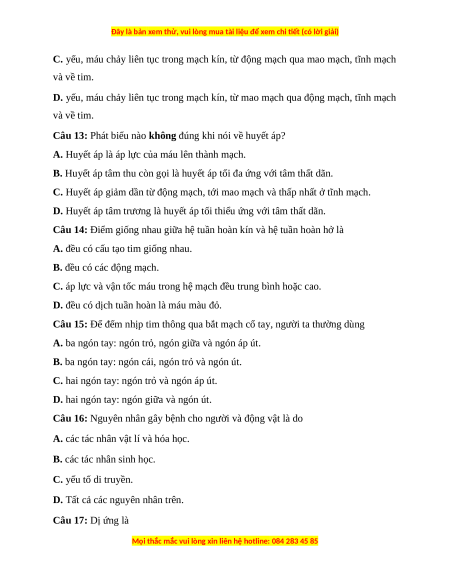 Đây là bản xem thử, vui lòng mua tài liệu để xem chi tiết (có lời giải)

C. yếu, máu chảy liên tục trong mạch kín, từ động mạch qua mao mạch, tĩnh mạch và về tim.

D. yếu, máu chảy liên tục trong mạch kín, từ mao mạch qua động mạch, tĩnh mạch và về tim.

Câu 13: Phát biểu nào không đúng khi nói về huyết áp?

A. Huyết áp là áp lực của máu lên thành mạch.

B. Huyết áp tâm thu còn gọi là huyết áp tối đa ứng với tâm thất dãn.

C. Huyết áp giảm dần từ động mạch, tới mao mạch và thấp nhất ở tĩnh mạch.

D. Huyết áp tâm trương là huyết áp tối thiểu ứng với tâm thất dãn.

Câu 14: Điểm giống nhau giữa hệ tuần hoàn kín và hệ tuần hoàn hở là

A. đều có cấu tạo tim giống nhau.

B. đều có các động mạch.

C. áp lực và vận tốc máu trong hệ mạch đều trung bình hoặc cao.

D. đều có dịch tuần hoàn là máu màu đỏ.

Câu 15: Để đếm nhịp tim thông qua bắt mạch cổ tay, người ta thường dùng

A. ba ngón tay: ngón trỏ, ngón giữa và ngón áp út.

B. ba ngón tay: ngón cái, ngón trỏ và ngón út.

C. hai ngón tay: ngón trỏ và ngón áp út.

D. hai ngón tay: ngón giữa và ngón út.

Câu 16: Nguyên nhân gây bệnh cho người và động vật là do

A. các tác nhân vật lí và hóa học.

B. các tác nhân sinh học.

C. yếu tố di truyền.

D. Tất cả các nguyên nhân trên.

Câu 17: Dị ứng là

Mọi thắc mắc vui lòng xin liên hệ hotline: 084 283 45 85